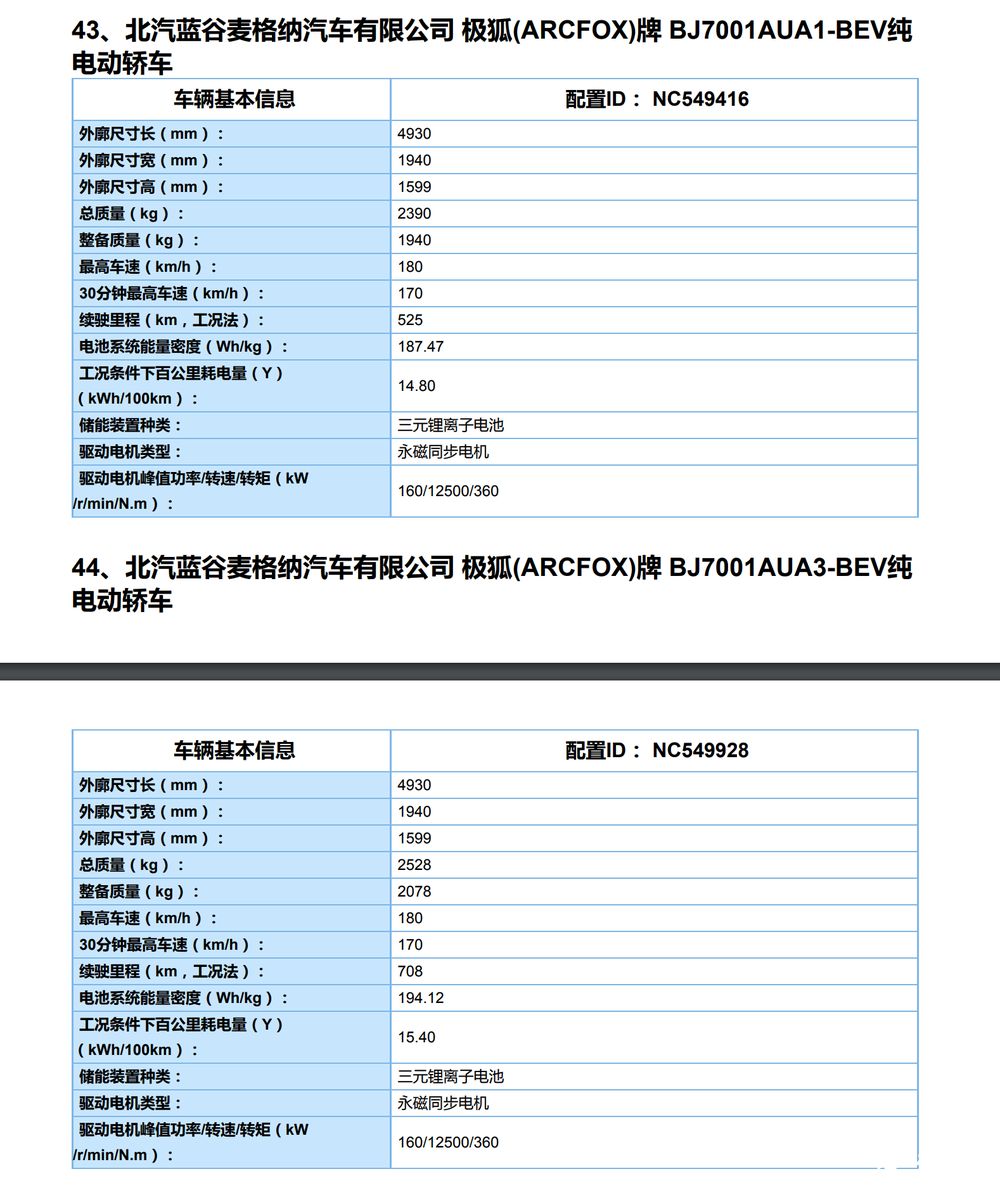 43、北汽蓝谷麦格纳汽车有限公司 极狐(ARCFOX)牌 BJ7001AUA1-BEV纯电动轿车

| 车辆基本信息 | 配置ID： NC549416 |
|---|---|
| 外廓尺寸长（mm）： | 4930 |
| 外廓尺寸宽（mm）： | 1940 |
| 外廓尺寸高（mm）： | 1599 |
| 总质量（kg）： | 2390 |
| 整备质量（kg）： | 1940 |
| 最高车速（km/h）： | 180 |
| 30分钟最高车速（km/h）： | 170 |
| 续驶里程（km，工况法）： | 525 |
| 电池系统能量密度（Wh/kg）： | 187.47 |
| 工况条件下百公里耗电量（Y）（kWh/100km）： | 14.80 |
| 储能装置种类： | 三元锂离子电池 |
| 驱动电机类型： | 永磁同步电机 |
| 驱动电机峰值功率/转速/转矩（kW /r/min/N.m）： | 160/12500/360 |

44、北汽蓝谷麦格纳汽车有限公司 极狐(ARCFOX)牌 BJ7001AUA3-BEV纯电动轿车

| 车辆基本信息 | 配置ID： NC549928 |
|---|---|
| 外廓尺寸长（mm）： | 4930 |
| 外廓尺寸宽（mm）： | 1940 |
| 外廓尺寸高（mm）： | 1599 |
| 总质量（kg）： | 2528 |
| 整备质量（kg）： | 2078 |
| 最高车速（km/h）： | 180 |
| 30分钟最高车速（km/h）： | 170 |
| 续驶里程（km，工况法）： | 708 |
| 电池系统能量密度（Wh/kg）： | 194.12 |
| 工况条件下百公里耗电量（Y）（kWh/100km）： | 15.40 |
| 储能装置种类： | 三元锂离子电池 |
| 驱动电机类型： | 永磁同步电机 |
| 驱动电机峰值功率/转速/转矩（kW /r/min/N.m）： | 160/12500/360 |